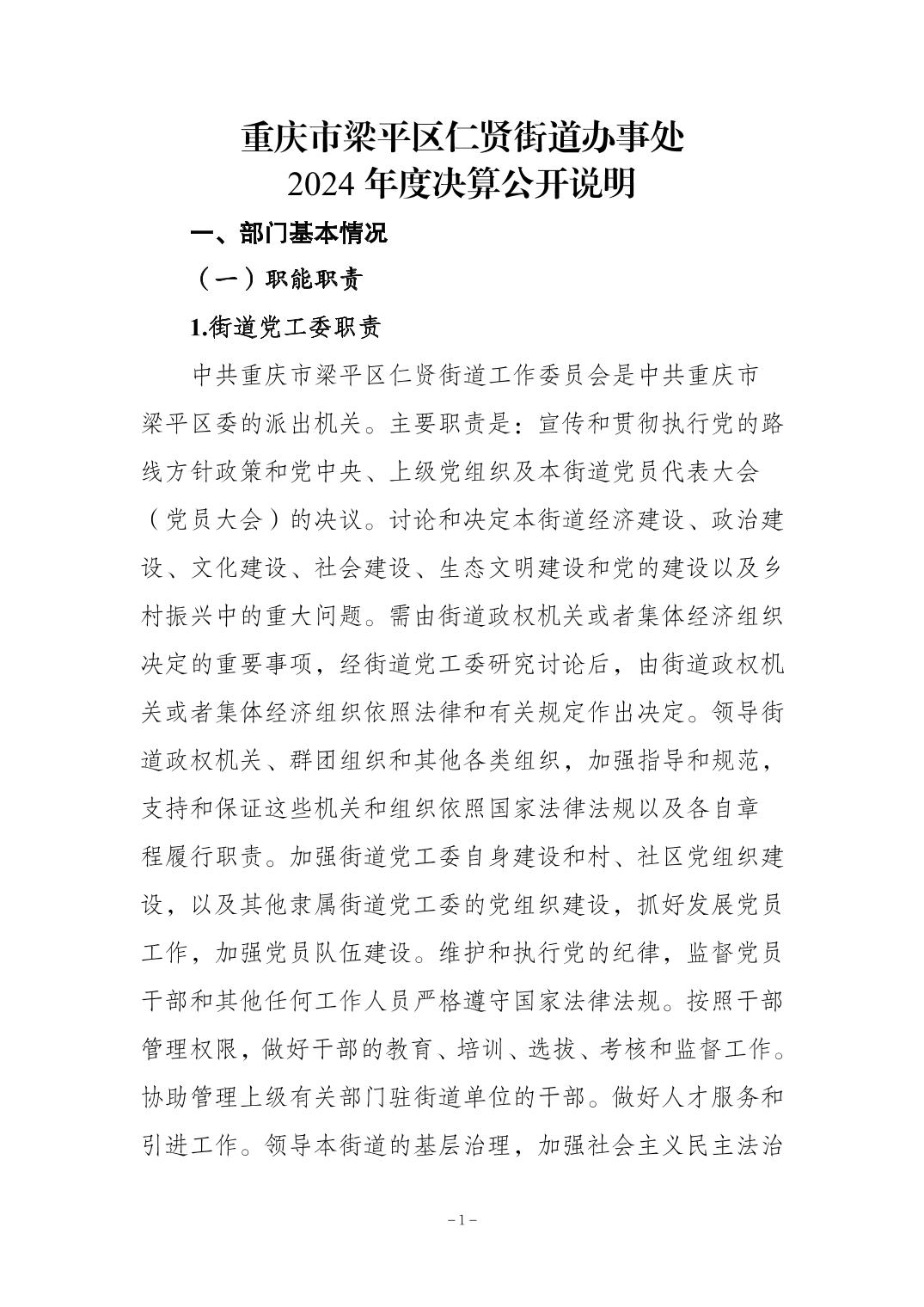 重庆市梁平区仁贤街道办事处
2024 年度决算公开说明

一、部门基本情况

（一）职能职责

1.街道党工委职责

中共重庆市梁平区仁贤街道工作委员会是中共重庆市梁平区委的派出机关。主要职责是：宣传和贯彻执行党的路线方针政策和党中央、上级党组织及本街道党员代表大会（党员大会）的决议。讨论和决定本街道经济建设、政治建设、文化建设、社会建设、生态文明建设和党的建设以及乡村振兴中的重大问题。需由街道政权机关或者集体经济组织决定的重要事项，经街道党工委研究讨论后，由街道政权机关或者集体经济组织依照法律和有关规定作出决定。领导街道政权机关、群团组织和其他各类组织，加强指导和规范，支持和保证这些机关和组织依照国家法律法规以及各自章程履行职责。加强街道党工委自身建设和村、社区党组织建设，以及其他隶属街道党工委的党组织建设，抓好发展党员工作，加强党员队伍建设。维护和执行党的纪律，监督党员干部和其他任何工作人员严格遵守国家法律法规。按照干部管理权限，做好干部的教育、培训、选拔、考核和监督工作。协助管理上级有关部门驻街道单位的干部。做好人才服务和引进工作。领导本街道的基层治理，加强社会主义民主法治

－1－